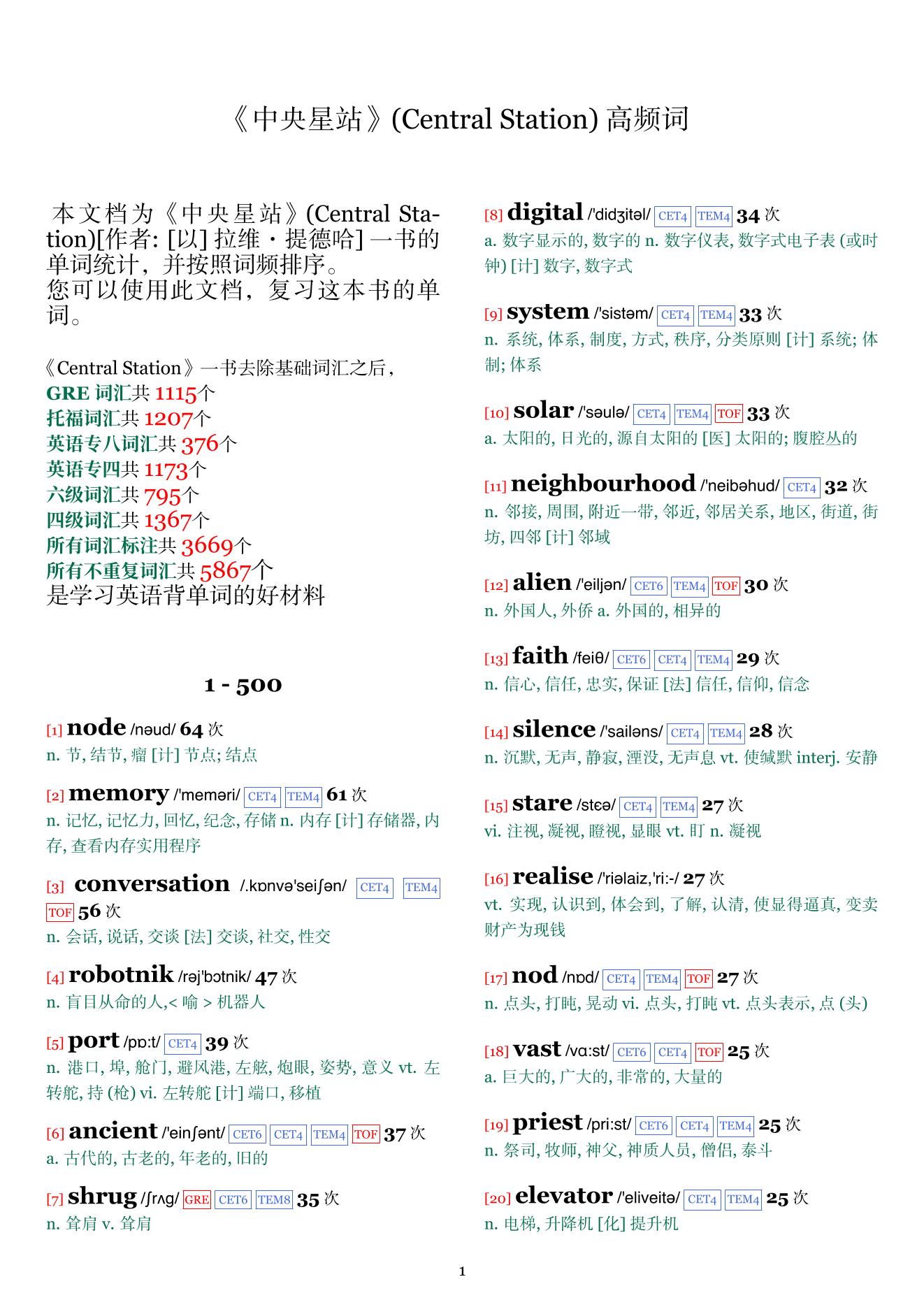 《中央星站》(Central Station) 高频词

本文档为《中央星站》(Central Station)[作者: [以] 拉维・提德哈] 一书的单词统计，并按照词频排序。
您可以使用此文档，复习这本书的单词。

《Central Station》一书去除基础词汇之后，
GRE 词汇共 1115个
托福词汇共 1207个
英语专八词汇共 376个
英语专四共 1173个
六级词汇共 795个
四级词汇共 1367个
所有词汇标注共 3669个
所有不重复词汇共 5867个
是学习英语背单词的好材料

1 - 500

[1] node /nəud/ 64 次
n. 节, 结节, 瘤 [计] 节点; 结点

[2] memory /'meməri/ CET4 TEM4 61 次
n. 记忆, 记忆力, 回忆, 纪念, 存储 n. 内存 [计] 存储器, 内存, 查看内存实用程序

[3] conversation /.kɒnvə'seiʃən/ CET4 TEM4 TOF 56 次
n. 会话, 说话, 交谈 [法] 交谈, 社交, 性交

[4] robotnik /rəj'bɔtnik/ 47 次
n. 盲目从命的人,< 喻 > 机器人

[5] port /pɒ:t/ CET4 39 次
n. 港口, 埠, 舱门, 避风港, 左舷, 炮眼, 姿势, 意义 vt. 左转舵, 持 (枪) vi. 左转舵 [计] 端口, 移植

[6] ancient /'einʃənt/ CET6 CET4 TEM4 TOF 37 次
a. 古代的, 古老的, 年老的, 旧的

[7] shrug /ʃrʌg/ GRE CET6 TEM8 35 次
n. 耸肩 v. 耸肩

[8] digital /'didʒitəl/ CET4 TEM4 34 次
a. 数字显示的, 数字的 n. 数字仪表, 数字式电子表 (或时钟) [计] 数字, 数字式

[9] system /'sistəm/ CET4 TEM4 33 次
n. 系统, 体系, 制度, 方式, 秩序, 分类原则 [计] 系统; 体制; 体系

[10] solar /'səulə/ CET4 TEM4 TOF 33 次
a. 太阳的, 日光的, 源自太阳的 [医] 太阳的; 腹腔丛的

[11] neighbourhood /'neibəhud/ CET4 32 次
n. 邻接, 周围, 附近一带, 邻近, 邻居关系, 地区, 街道, 街坊, 四邻 [计] 邻域

[12] alien /'eiljən/ CET6 TEM4 TOF 30 次
n. 外国人, 外侨 a. 外国的, 相异的

[13] faith /feiθ/ CET6 CET4 TEM4 29 次
n. 信心, 信任, 忠实, 保证 [法] 信任, 信仰, 信念

[14] silence /'sailəns/ CET4 TEM4 28 次
n. 沉默, 无声, 静寂, 湮没, 无声息 vt. 使缄默 interj. 安静

[15] stare /stɛə/ CET4 TEM4 27 次
vi. 注视, 凝视, 瞪视, 显眼 vt. 盯 n. 凝视

[16] realise /'riəlaiz,'ri:-/ 27 次
vt. 实现, 认识到, 体会到, 了解, 认清, 使显得逼真, 变卖财产为现钱

[17] nod /nɒd/ CET4 TEM4 TOF 27 次
n. 点头, 打盹, 晃动 vi. 点头, 打盹 vt. 点头表示, 点 (头)

[18] vast /vɑ:st/ CET6 CET4 TOF 25 次
a. 巨大的, 广大的, 非常的, 大量的

[19] priest /pri:st/ CET6 CET4 TEM4 25 次
n. 祭司, 牧师, 神父, 神质人员, 僧侣, 泰斗

[20] elevator /'eliveitə/ CET4 TEM4 25 次
n. 电梯, 升降机 [化] 提升机

1